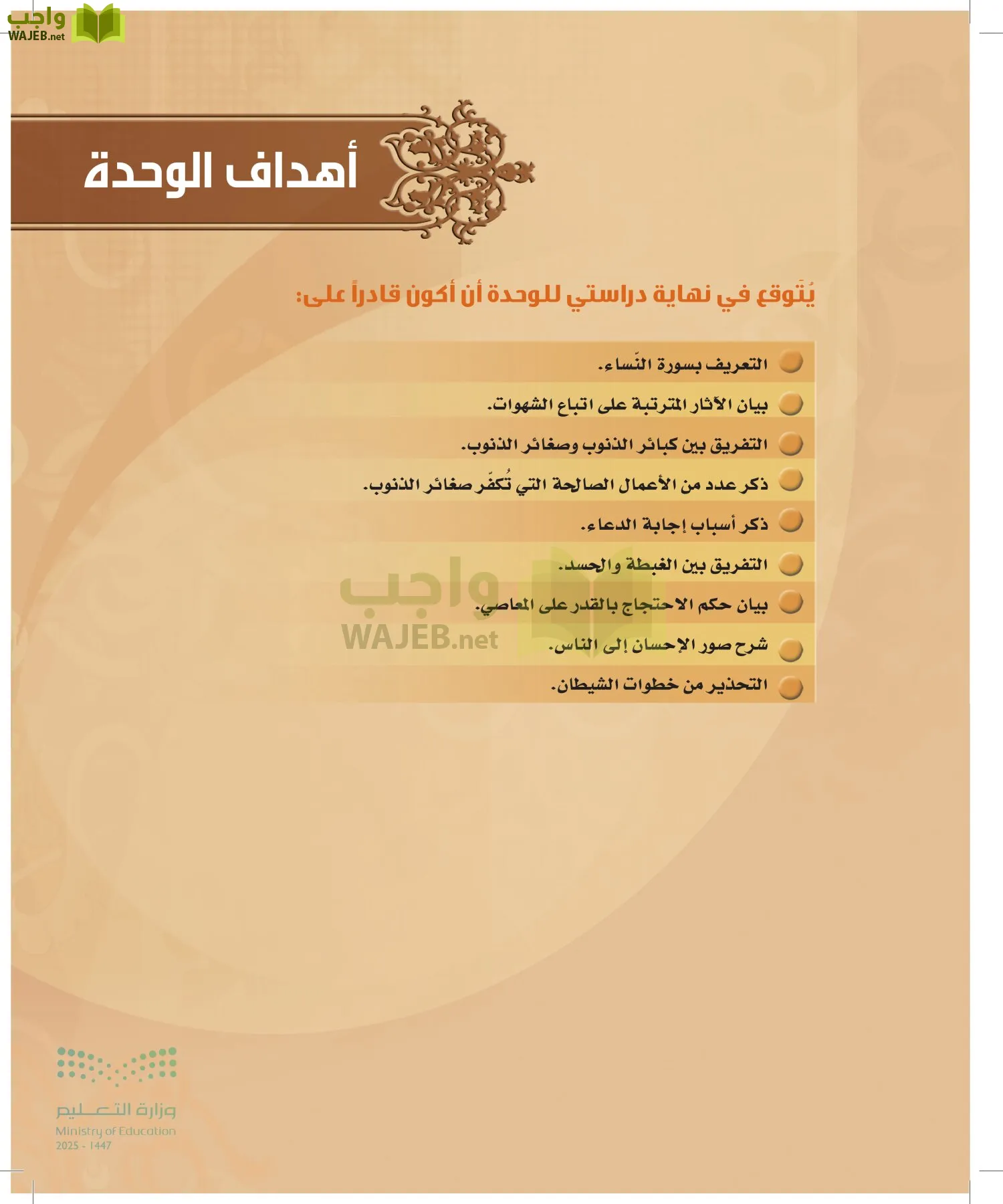 واجب
WAJEB.net

أهداف الوحدة

يُتَوقع في نهاية دراستي للوحدة أن أكون قادراً على:

التعريف بسورة النّساء.
بيان الآثار المترتبة على اتباع الشهوات.
التفريق بين كبائر الذنوب وصغائر الذنوب.
ذكر عدد من الأعمال الصالحة التي تُكفّر صغائر الذنوب.
ذكر أسباب إجابة الدعاء.
التفريق بين الغبطة والحسد.
بيان حكم الاحتجاج بالقدر على المعاصي.
شرح صور الإحسان إلى الناس.
التحذير من خطوات الشيطان.

واجب
WAJEB.net

وزارة التعليم
Ministry of Education
2025 - 1447